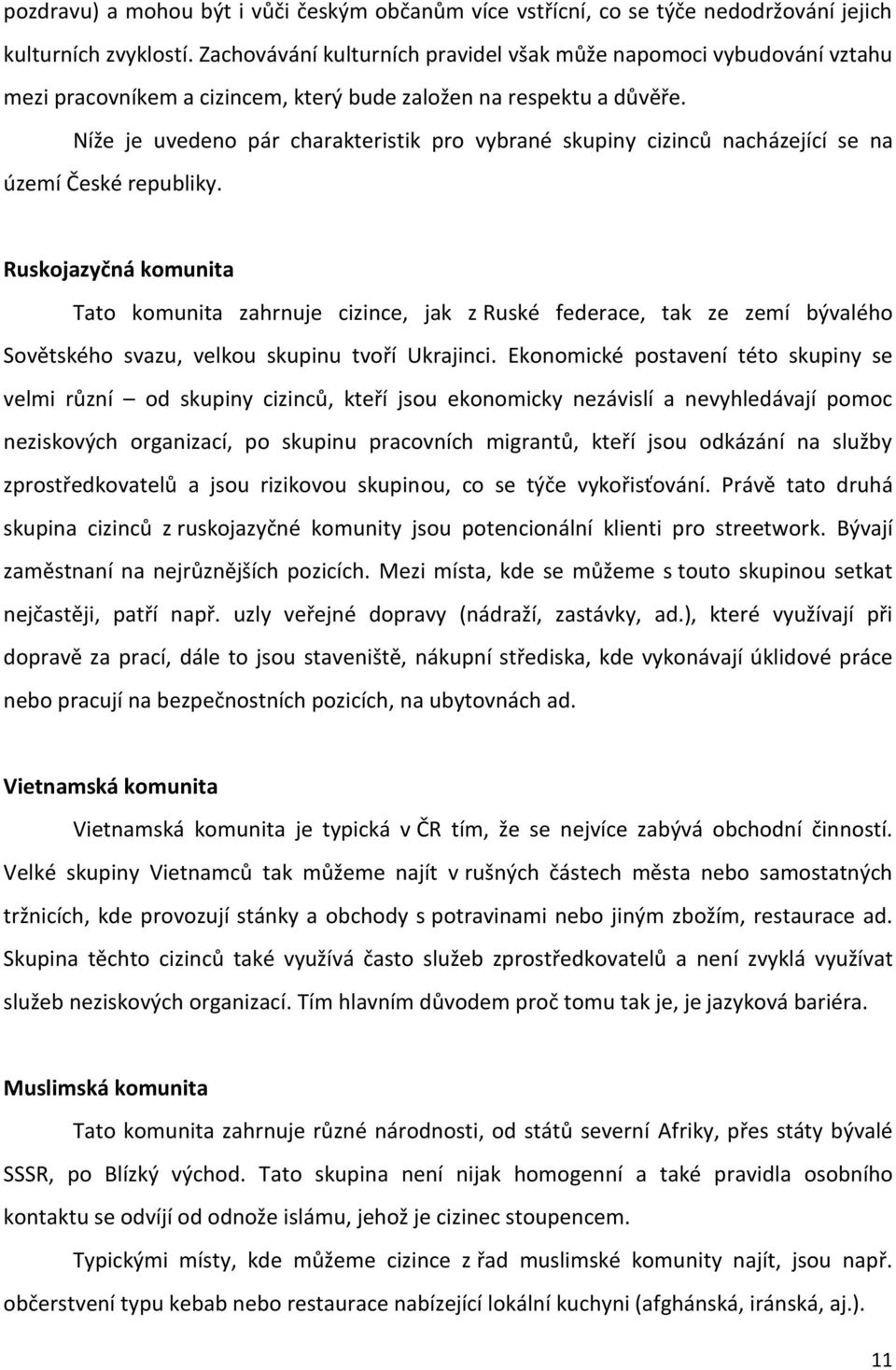 pozdravu) a mohou být i vůči českým občanům více vstřícní, co se týče nedodržování jejich kulturních zvyklostí. Zachovávání kulturních pravidel však může napomoci vybudování vztahu mezi pracovníkem a cizincem, který bude založen na respektu a důvěře.

Níže je uvedeno pár charakteristik pro vybrané skupiny cizinců nacházející se na území České republiky.

Ruskojazyčná komunita

Tato komunita zahrnuje cizince, jak z Ruské federace, tak ze zemí bývalého Sovětského svazu, velkou skupinu tvoří Ukrajinci. Ekonomické postavení této skupiny se velmi různí – od skupiny cizinců, kteří jsou ekonomicky nezávislí a nevyhledávají pomoc neziskových organizací, po skupinu pracovních migrantů, kteří jsou odkázání na služby zprostředkovatelů a jsou rizikovou skupinou, co se týče vykořisťování. Právě tato druhá skupina cizinců z ruskojazyčné komunity jsou potencionální klienti pro streetwork. Bývají zaměstnaní na nejrůznějších pozicích. Mezi místa, kde se můžeme s touto skupinou setkat nejčastěji, patří např. uzly veřejné dopravy (nádraží, zastávky, ad.), které využívají při dopravě za prací, dále to jsou staveniště, nákupní střediska, kde vykonávají úklidové práce nebo pracují na bezpečnostních pozicích, na ubytovnách ad.

Vietnamská komunita

Vietnamská komunita je typická v ČR tím, že se nejvíce zabývá obchodní činností. Velké skupiny Vietnamců tak můžeme najít v rušných částech města nebo samostatných tržnicích, kde provozují stánky a obchody s potravinami nebo jiným zbožím, restaurace ad. Skupina těchto cizinců také využívá často služeb zprostředkovatelů a není zvyklá využívat služeb neziskových organizací. Tím hlavním důvodem proč tomu tak je, je jazyková bariéra.

Muslimská komunita

Tato komunita zahrnuje různé národnosti, od států severní Afriky, přes státy bývalé SSSR, po Blízký východ. Tato skupina není nijak homogenní a také pravidla osobního kontaktu se odvíjí od odnože islámu, jehož je cizinec stoupencem.

Typickými místy, kde můžeme cizince z řad muslimské komunity najít, jsou např. občerstvení typu kebab nebo restaurace nabízející lokální kuchyni (afghánská, iránská, aj.).

11